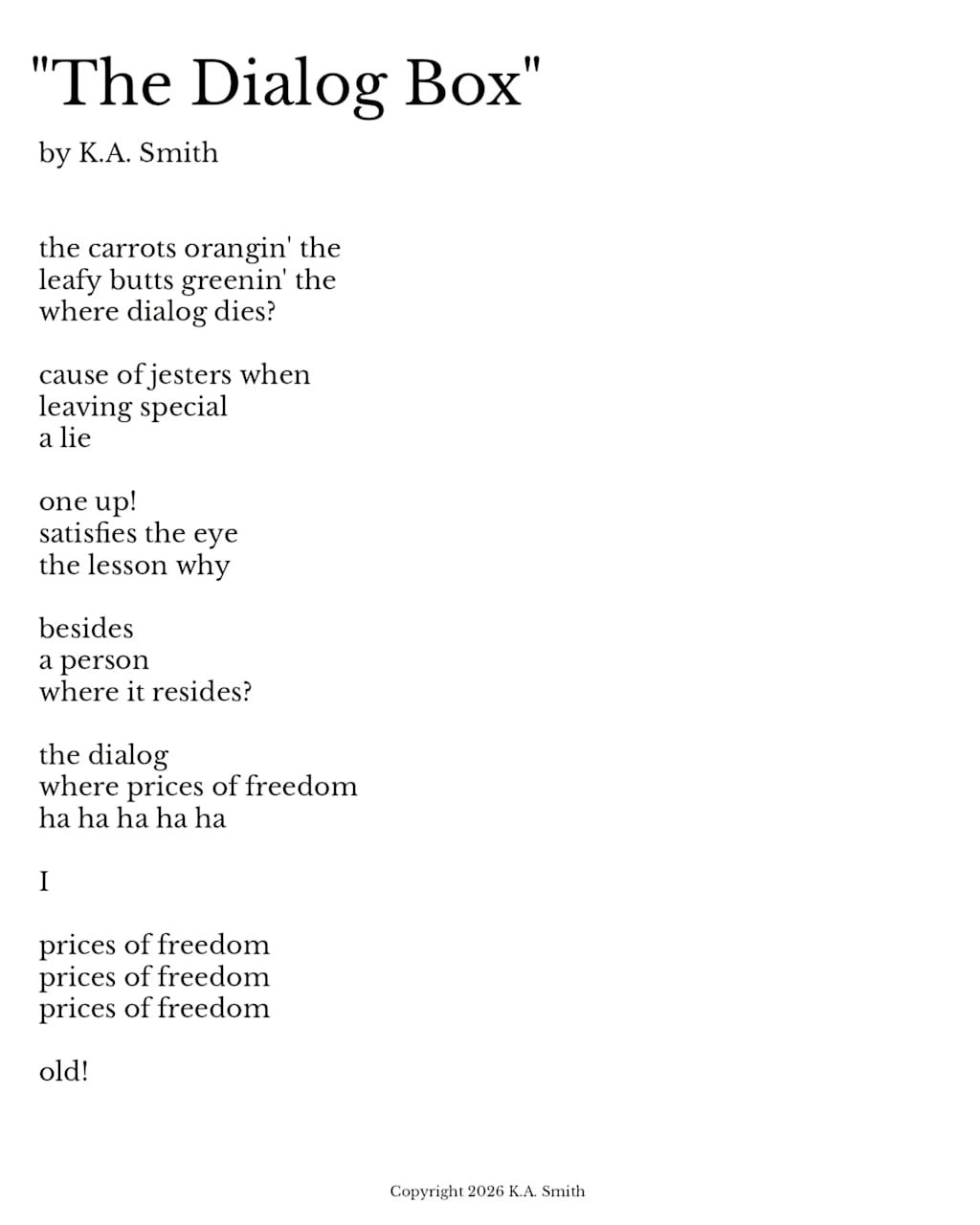 "The Dialog Box"

by K.A. Smith

the carrots orangin' the
leafy butts greenin' the
where dialog dies?

cause of jesters when
leaving special
a lie

one up!
satisfies the eye
the lesson why

besides
a person
where it resides?

the dialog
where prices of freedom
ha ha ha ha ha

I

prices of freedom
prices of freedom
prices of freedom

old!

Copyright 2026 K.A. Smith